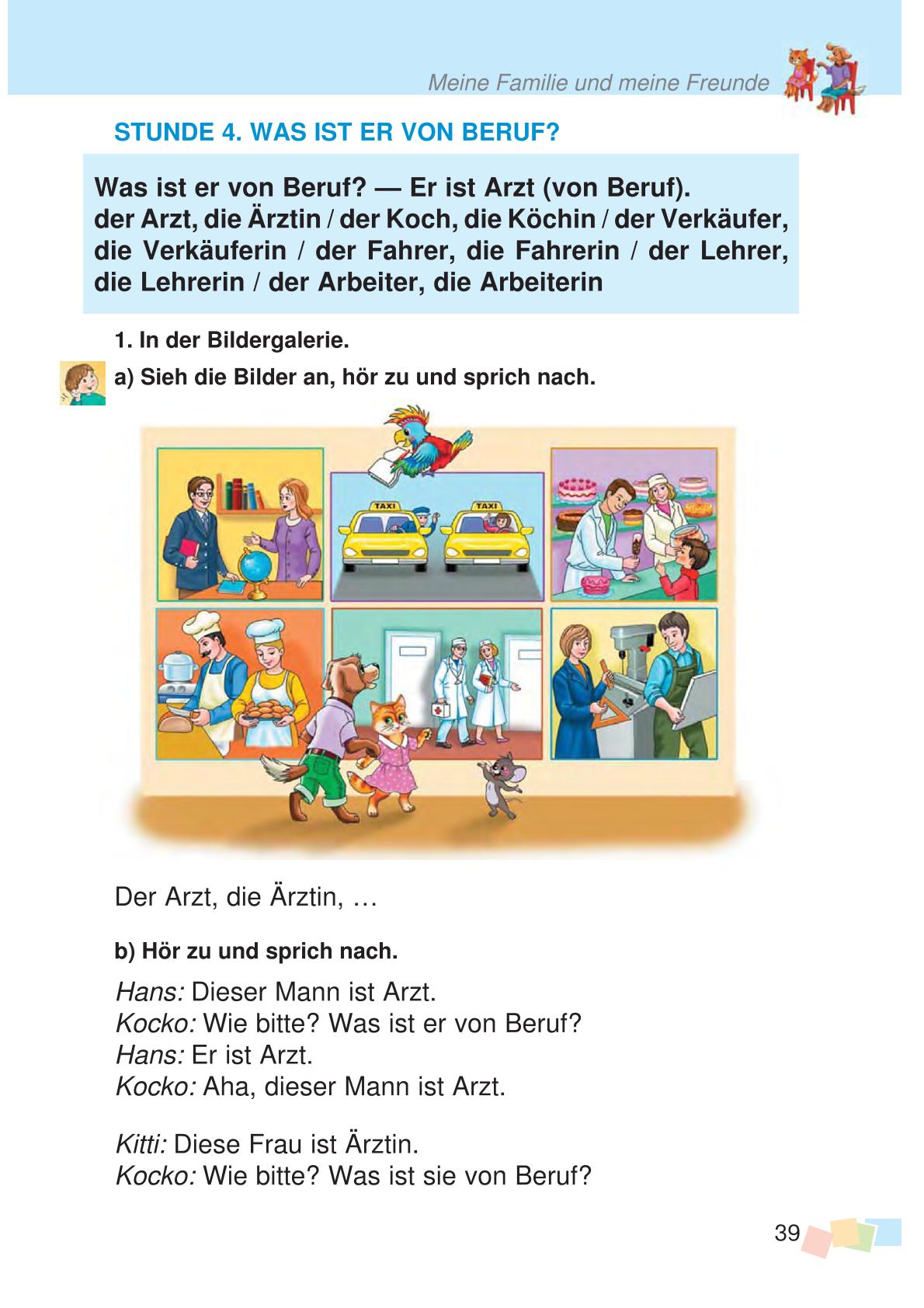 Meine Familie und meine Freunde

STUNDE 4. WAS IST ER VON BERUF?

Was ist er von Beruf? — Er ist Arzt (von Beruf).
der Arzt, die Ärztin / der Koch, die Köchin / der Verkäufer, die Verkäuferin / der Fahrer, die Fahrerin / der Lehrer, die Lehrerin / der Arbeiter, die Arbeiterin

1. In der Bildergalerie.

a) Sieh die Bilder an, hör zu und sprich nach.

TAXI

TAXI

Der Arzt, die Ärztin, …

b) Hör zu und sprich nach.

Hans: Dieser Mann ist Arzt.
Kocko: Wie bitte? Was ist er von Beruf?
Hans: Er ist Arzt.
Kocko: Aha, dieser Mann ist Arzt.

Kitti: Diese Frau ist Ärztin.
Kocko: Wie bitte? Was ist sie von Beruf?

39